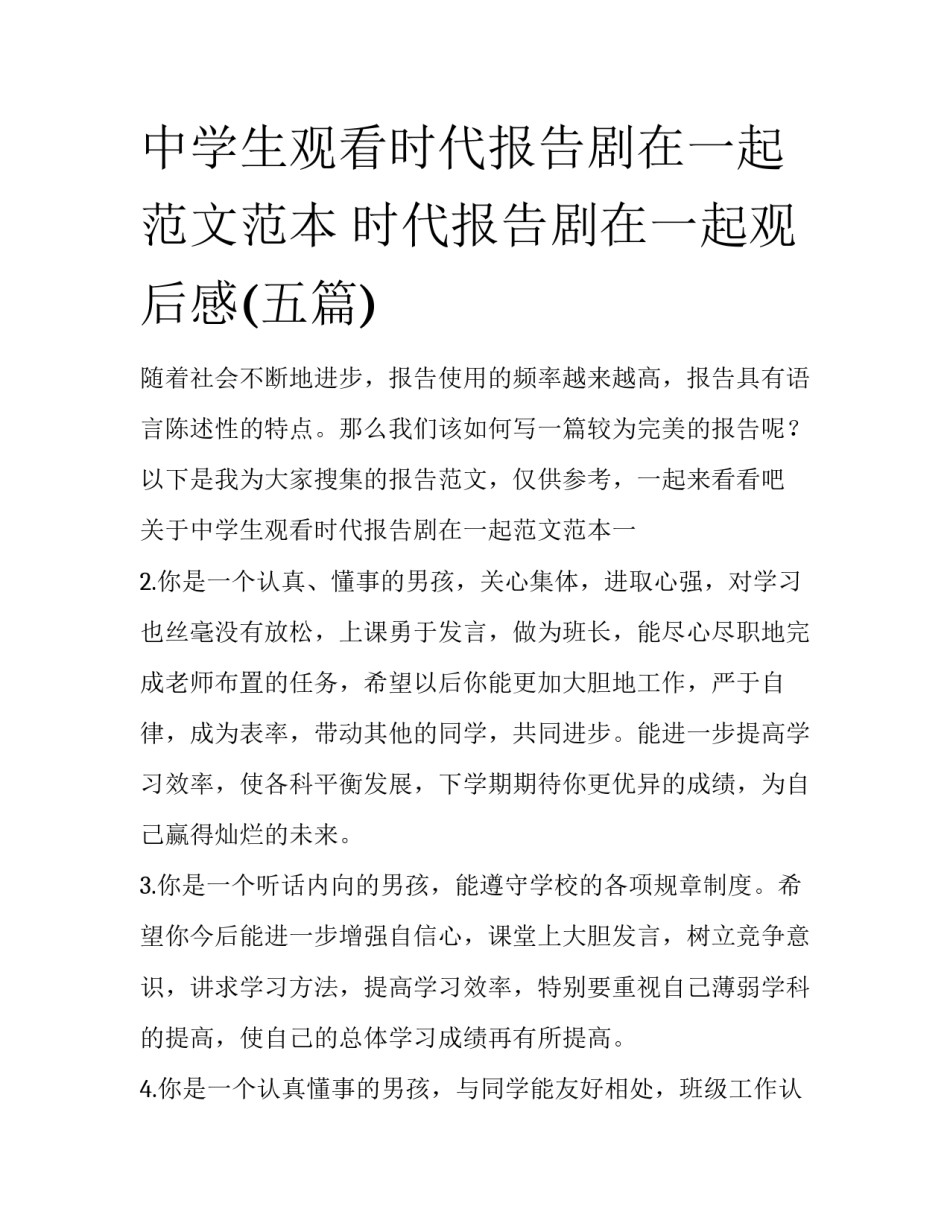 中学生观看时代报告剧在一起范文范本 时代报告剧在一起观后感(五篇)

随着社会不断地进步，报告使用的频率越来越高，报告具有语言陈述性的特点。那么我们该如何写一篇较为完美的报告呢？以下是我为大家搜集的报告范文，仅供参考，一起来看看吧

关于中学生观看时代报告剧在一起范文范本一

2.你是一个认真、懂事的男孩，关心集体，进取心强，对学习也丝毫没有放松，上课勇于发言，做为班长，能尽心尽职地完成老师布置的任务，希望以后你能更加大胆地工作，严于自律，成为表率，带动其他的同学，共同进步。能进一步提高学习效率，使各科平衡发展，下学期期待你更优异的成绩，为自己赢得灿烂的未来。

3.你是一个听话内向的男孩，能遵守学校的各项规章制度。希望你今后能进一步增强自信心，课堂上大胆发言，树立竞争意识，讲求学习方法，提高学习效率，特别要重视自己薄弱学科的提高，使自己的总体学习成绩再有所提高。

4.你是一个认真懂事的男孩，与同学能友好相处，班级工作认